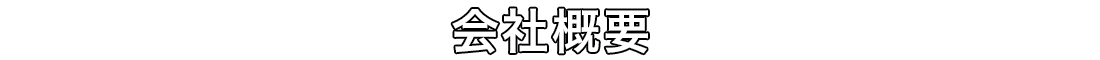 会社概要